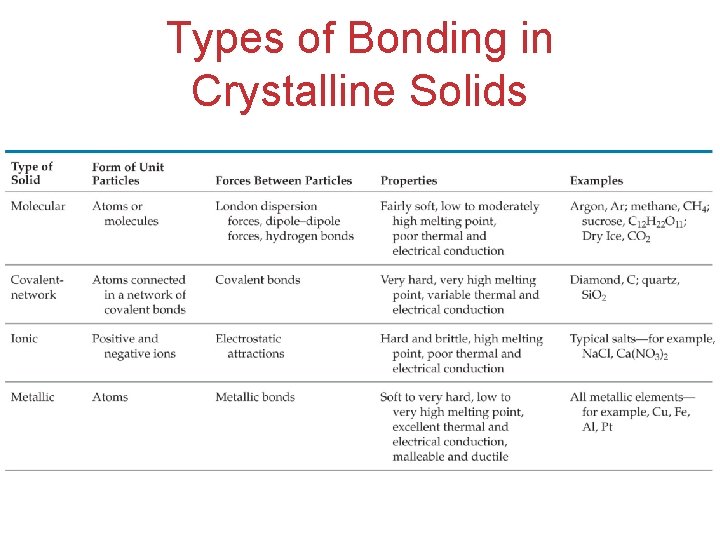 Types of Bonding in Crystalline Solids

| Type of Solid | Form of Unit Particles | Forces Between Particles | Properties | Examples |
|---|---|---|---|---|
| Molecular | Atoms or molecules | London dispersion forces, dipole–dipole forces, hydrogen bonds | Fairly soft, low to moderately high melting point, poor thermal and electrical conduction | Argon, Ar; methane, $CH_4$; sucrose, $C_{12}H_{22}O_{11}$; Dry Ice, $CO_2$ |
| Covalent-network | Atoms connected in a network of covalent bonds | Covalent bonds | Very hard, very high melting point, variable thermal and electrical conduction | Diamond, C; quartz, $SiO_2$ |
| Ionic | Positive and negative ions | Electrostatic attractions | Hard and brittle, high melting point, poor thermal and electrical conduction | Typical salts—for example, NaCl, $Ca(NO_3)_2$ |
| Metallic | Atoms | Metallic bonds | Soft to very hard, low to very high melting point, excellent thermal and electrical conduction, malleable and ductile | All metallic elements—for example, Cu, Fe, Al, Pt |